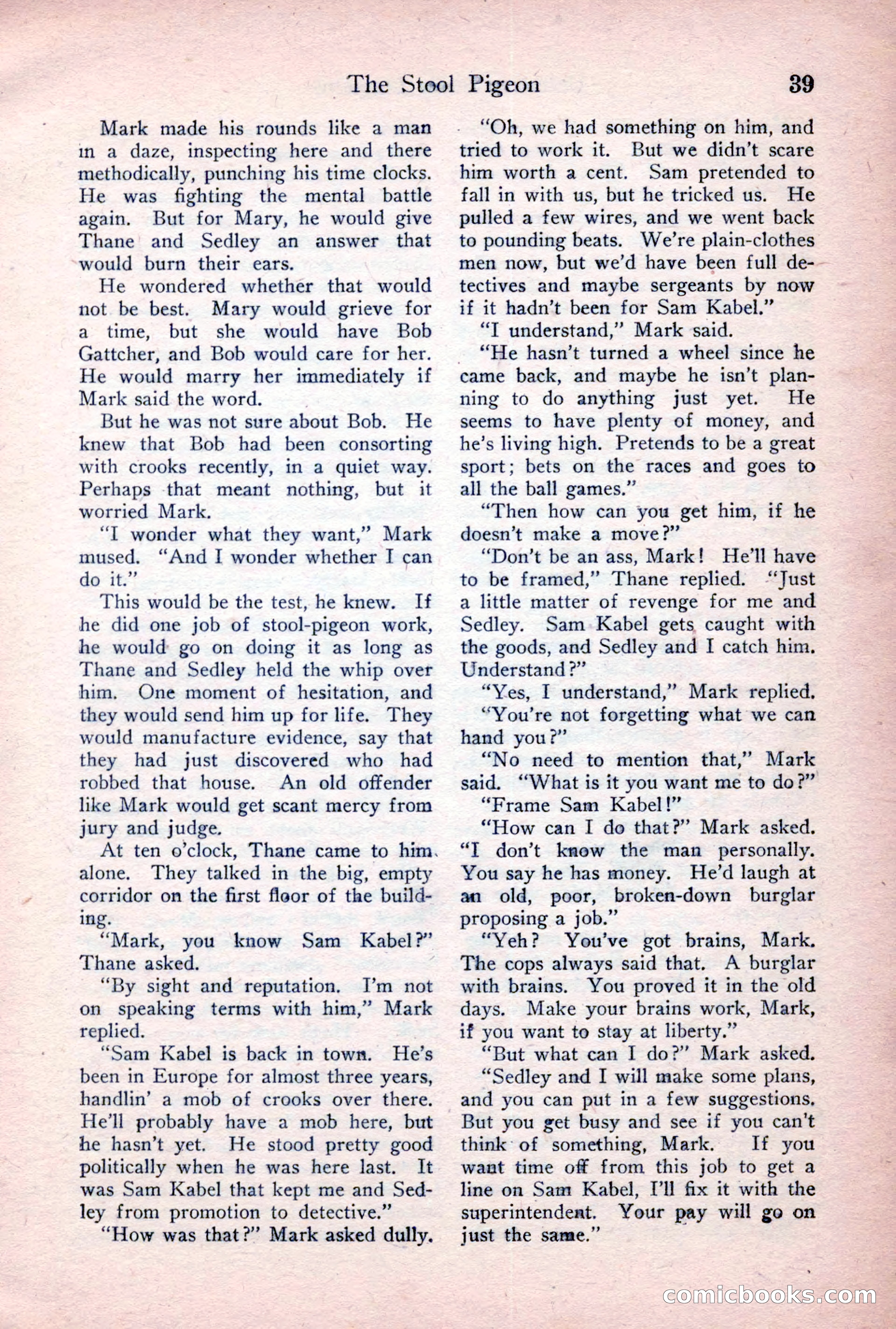 The Stool Pigeon 39

Mark made his rounds like a man in a daze, inspecting here and there methodically, punching his time clocks. He was fighting the mental battle again. But for Mary, he would give Thane and Sedley an answer that would burn their ears.

He wondered whether that would not be best. Mary would grieve for a time, but she would have Bob Gattcher, and Bob would care for her. He would marry her immediately if Mark said the word.

But he was not sure about Bob. He knew that Bob had been consorting with crooks recently, in a quiet way. Perhaps that meant nothing, but it worried Mark.

"I wonder what they want," Mark mused. "And I wonder whether I can do it."

This would be the test, he knew. If he did one job of stool-pigeon work, he would go on doing it as long as Thane and Sedley held the whip over him. One moment of hesitation, and they would send him up for life. They would manufacture evidence, say that they had just discovered who had robbed that house. An old offender like Mark would get scant mercy from jury and judge.

At ten o'clock, Thane came to him alone. They talked in the big, empty corridor on the first floor of the building.

"Mark, you know Sam Kabel?" Thane asked.

"By sight and reputation. I'm not on speaking terms with him," Mark replied.

"Sam Kabel is back in town. He's been in Europe for almost three years, handlin' a mob of crooks over there. He'll probably have a mob here, but he hasn't yet. He stood pretty good politically when he was here last. It was Sam Kabel that kept me and Sedley from promotion to detective."

"How was that?" Mark asked dully.

"Oh, we had something on him, and tried to work it. But we didn't scare him worth a cent. Sam pretended to fall in with us, but he tricked us. He pulled a few wires, and we went back to pounding beats. We're plain-clothes men now, but we'd have been full detectives and maybe sergeants by now if it hadn't been for Sam Kabel."

"I understand," Mark said.

"He hasn't turned a wheel since he came back, and maybe he isn't planning to do anything just yet. He seems to have plenty of money, and he's living high. Pretends to be a great sport; bets on the races and goes to all the ball games."

"Then how can you get him, if he doesn't make a move?"

"Don't be an ass, Mark! He'll have to be framed," Thane replied. "Just a little matter of revenge for me and Sedley. Sam Kabel gets caught with the goods, and Sedley and I catch him. Understand?"

"Yes, I understand," Mark replied.

"You're not forgetting what we can hand you?"

"No need to mention that," Mark said. "What is it you want me to do?"

"Frame Sam Kabel!"

"How can I do that?" Mark asked. "I don't know the man personally. You say he has money. He'd laugh at an old, poor, broken-down burglar proposing a job."

"Yeh? You've got brains, Mark. The cops always said that. A burglar with brains. You proved it in the old days. Make your brains work, Mark, if you want to stay at liberty."

"But what can I do?" Mark asked.

"Sedley and I will make some plans, and you can put in a few suggestions. But you get busy and see if you can't think of something, Mark. If you want time off from this job to get a line on Sam Kabel, I'll fix it with the superintendent. Your pay will go on just the same."

comicbooks.com